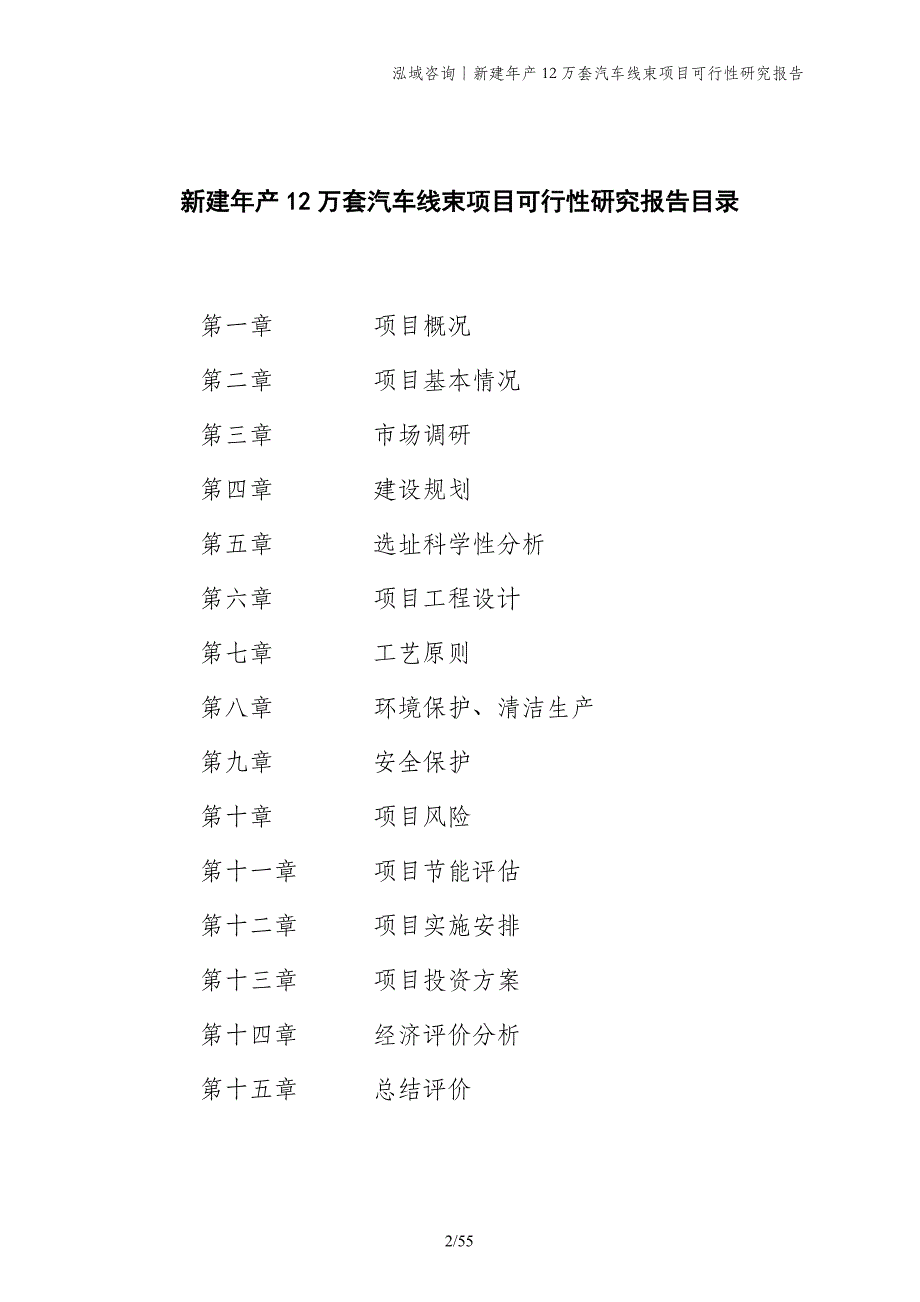 泓域咨询丨新建年产12万套汽车线束项目可行性研究报告

新建年产12万套汽车线束项目可行性研究报告目录

第一章　　项目概况
第二章　　项目基本情况
第三章　　市场调研
第四章　　建设规划
第五章　　选址科学性分析
第六章　　项目工程设计
第七章　　工艺原则
第八章　　环境保护、清洁生产
第九章　　安全保护
第十章　　项目风险
第十一章　　项目节能评估
第十二章　　项目实施安排
第十三章　　项目投资方案
第十四章　　经济评价分析
第十五章　　总结评价

2/55